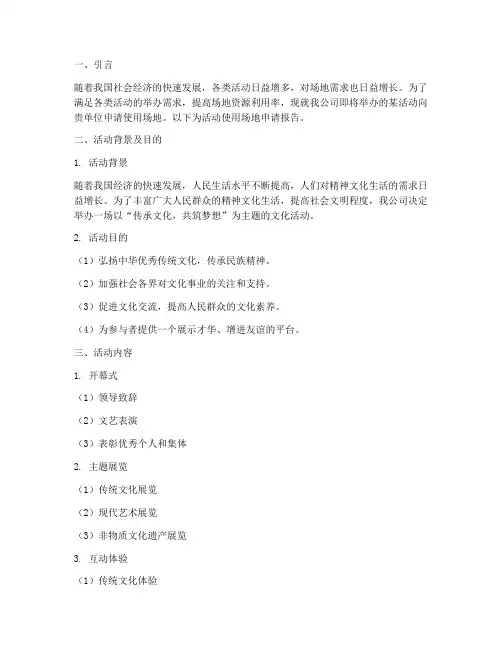 一、引言

随着我国社会经济的快速发展，各类活动日益增多，对场地需求也日益增长。为了满足各类活动的举办需求，提高场地资源利用率，现就我公司即将举办的某活动向贵单位申请使用场地。以下为活动使用场地申请报告。

二、活动背景及目的

1. 活动背景

随着我国经济的快速发展，人民生活水平不断提高，人们对精神文化生活的需求日益增长。为了丰富广大人民群众的精神文化生活，提高社会文明程度，我公司决定举办一场以“传承文化，共筑梦想”为主题的文化活动。

2. 活动目的

（1）弘扬中华优秀传统文化，传承民族精神。

（2）加强社会各界对文化事业的关注和支持。

（3）促进文化交流，提高人民群众的文化素养。

（4）为参与者提供一个展示才华、增进友谊的平台。

三、活动内容

1. 开幕式

（1）领导致辞

（2）文艺表演

（3）表彰优秀个人和集体

2. 主题展览

（1）传统文化展览

（2）现代艺术展览

（3）非物质文化遗产展览

3. 互动体验

（1）传统文化体验